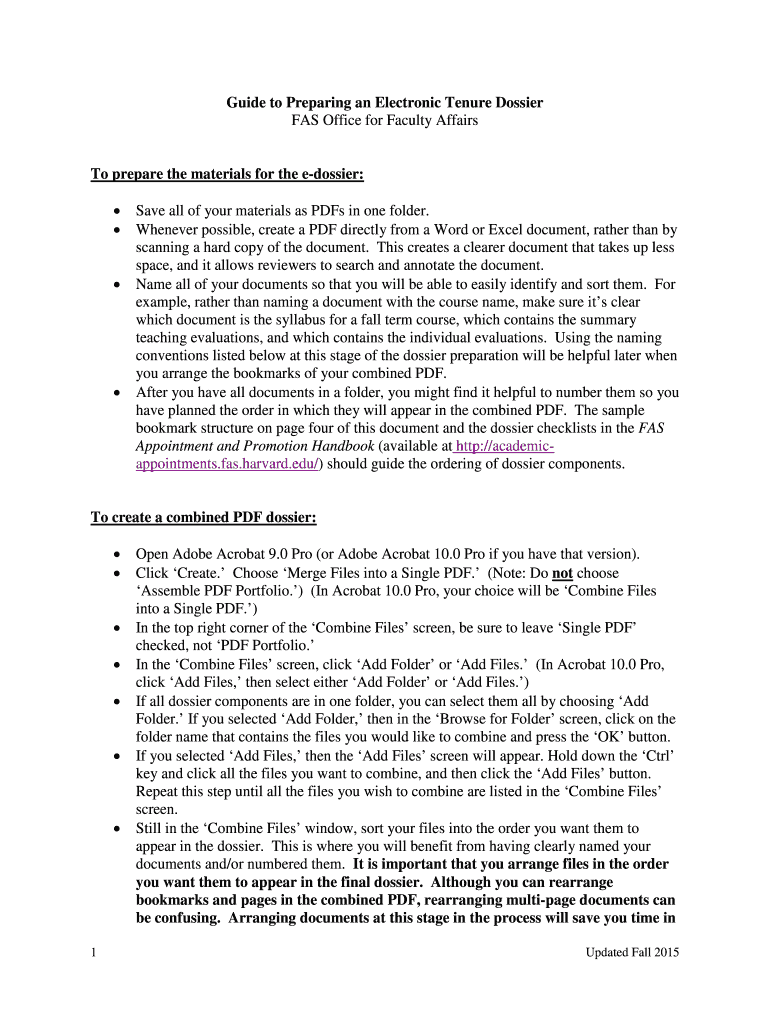 Guide to Preparing an Electronic Tenure Dossier
FAS Office for Faculty Affairs

To prepare the materials for the e-dossier:

• Save all of your materials as PDFs in one folder.
• Whenever possible, create a PDF directly from a Word or Excel document, rather than by scanning a hard copy of the document. This creates a clearer document that takes up less space, and it allows reviewers to search and annotate the document.
• Name all of your documents so that you will be able to easily identify and sort them. For example, rather than naming a document with the course name, make sure it's clear which document is the syllabus for a fall term course, which contains the summary teaching evaluations, and which contains the individual evaluations. Using the naming conventions listed below at this stage of the dossier preparation will be helpful later when you arrange the bookmarks of your combined PDF.
• After you have all documents in a folder, you might find it helpful to number them so you have planned the order in which they will appear in the combined PDF. The sample bookmark structure on page four of this document and the dossier checklists in the FAS Appointment and Promotion Handbook (available at http://academic-appointments.fas.harvard.edu/) should guide the ordering of dossier components.

To create a combined PDF dossier:

• Open Adobe Acrobat 9.0 Pro (or Adobe Acrobat 10.0 Pro if you have that version).
• Click 'Create.' Choose 'Merge Files into a Single PDF.' (Note: Do not choose 'Assemble PDF Portfolio.') (In Acrobat 10.0 Pro, your choice will be 'Combine Files into a Single PDF.')
• In the top right corner of the 'Combine Files' screen, be sure to leave 'Single PDF' checked, not 'PDF Portfolio.'
• In the 'Combine Files' screen, click 'Add Folder' or 'Add Files.' (In Acrobat 10.0 Pro, click 'Add Files,' then select either 'Add Folder' or 'Add Files.')
• If all dossier components are in one folder, you can select them all by choosing 'Add Folder.' If you selected 'Add Folder,' then in the 'Browse for Folder' screen, click on the folder name that contains the files you would like to combine and press the 'OK' button.
• If you selected 'Add Files,' then the 'Add Files' screen will appear. Hold down the 'Ctrl' key and click all the files you want to combine, and then click the 'Add Files' button. Repeat this step until all the files you wish to combine are listed in the 'Combine Files' screen.
• Still in the 'Combine Files' window, sort your files into the order you want them to appear in the dossier. This is where you will benefit from having clearly named your documents and/or numbered them. It is important that you arrange files in the order you want them to appear in the final dossier. Although you can rearrange bookmarks and pages in the combined PDF, rearranging multi-page documents can be confusing. Arranging documents at this stage in the process will save you time in

1 Updated Fall 2015